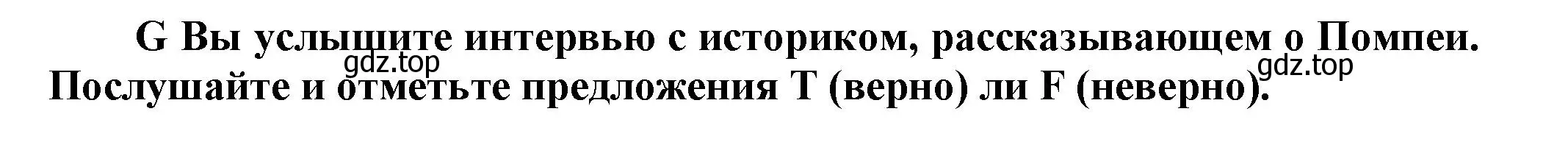 G Вы услышите интервью с историком, рассказывающем о Помпеи. Послушайте и отметьте предложения T (верно) ли F (неверно).

gdz.top

gdz.top